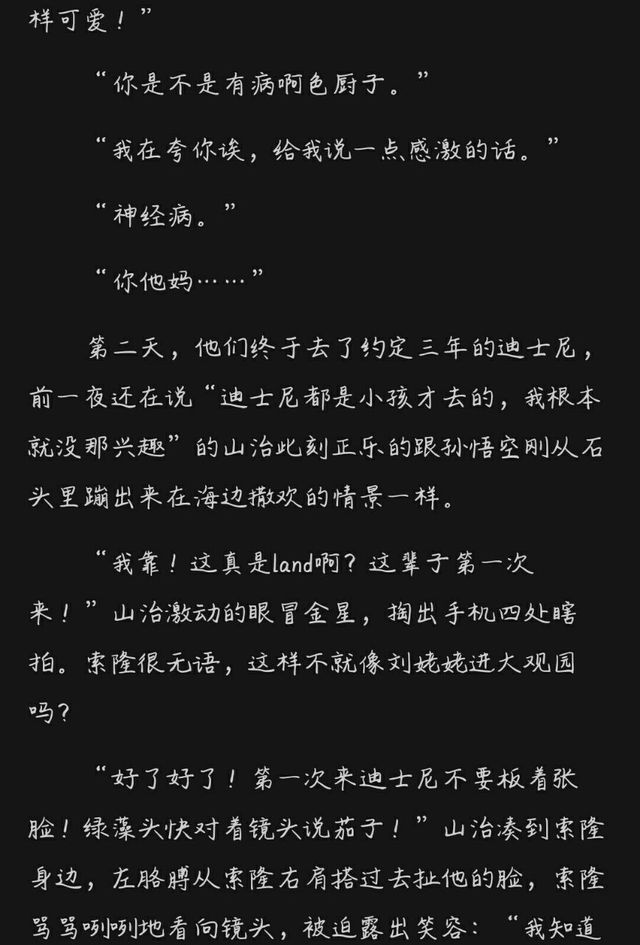 样可爱！”

“你是不是有病啊色厨子。”

“我在夸你诶，给我说一点感激的话。”

“神经病。”

“你他妈……”

第二天，他们终于去了约定三年的迪士尼，前一夜还在说“迪士尼都是小孩才去的，我根本就没那兴趣”的山治此刻正乐的跟孙悟空刚从石头里蹦出来在海边撒欢的情景一样。

“我靠！这真是land啊？这辈子第一次来！”山治激动的眼冒金星，掏出手机四处瞎拍。索隆很无语，这样不就像刘姥姥进大观园吗？

“好了好了！第一次来迪士尼不要板着张脸！绿藻头快对着镜头说茄子！”山治凑到索隆身边，左胳膊从索隆右肩搭过去扯他的脸，索隆骂骂咧咧地看向镜头，被迫露出笑容：“我知道